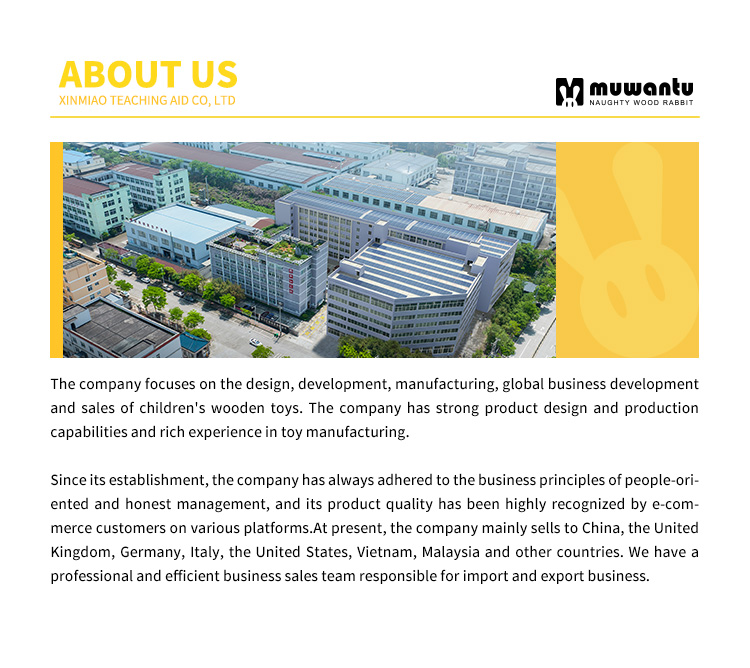 ABOUT US
XINMIAO TEACHING AID CO, LTD

muwantu
NAUGHTY WOOD RABBIT

The company focuses on the design, development, manufacturing, global business development and sales of children's wooden toys. The company has strong product design and production capabilities and rich experience in toy manufacturing.

Since its establishment, the company has always adhered to the business principles of people-oriented and honest management, and its product quality has been highly recognized by e-commerce customers on various platforms.At present, the company mainly sells to China, the United Kingdom, Germany, Italy, the United States, Vietnam, Malaysia and other countries. We have a professional and efficient business sales team responsible for import and export business.